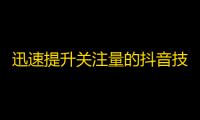 迅速提升关注量的抖音技